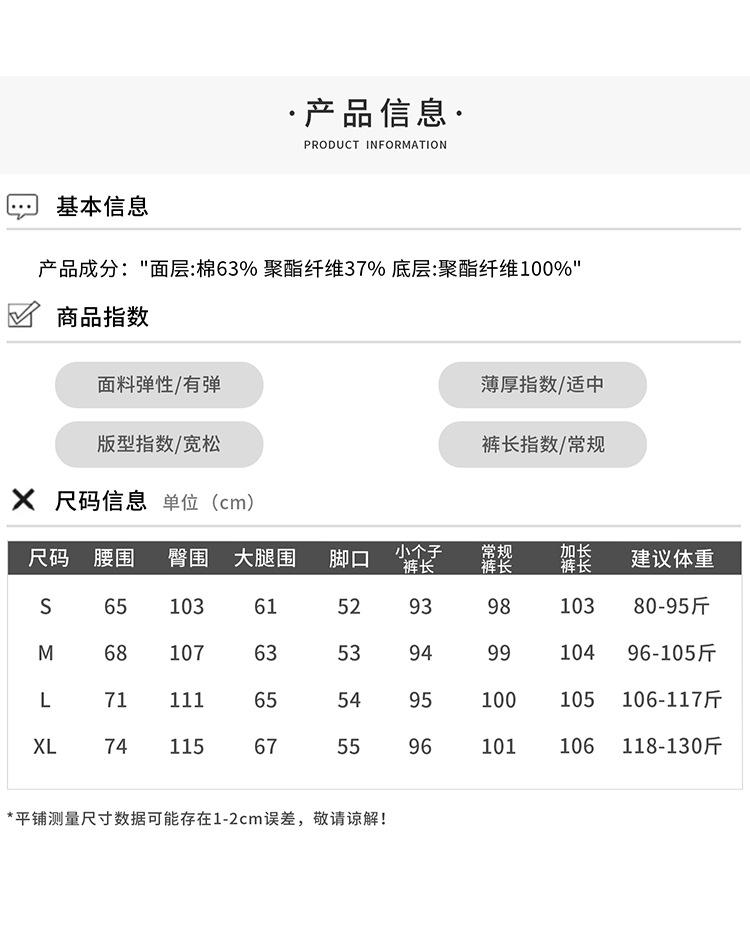 ·产品信息·
PRODUCT INFORMATION

基本信息

产品成分："面层:棉63% 聚酯纤维37% 底层:聚酯纤维100%"

商品指数

面料弹性/有弹

薄厚指数/适中

版型指数/宽松

裤长指数/常规

尺码信息 单位（cm）

| 尺码 | 腰围 | 臀围 | 大腿围 | 脚口 | 小个子裤长 | 常规裤长 | 加长裤长 | 建议体重 |
|---|---|---|---|---|---|---|---|---|
| S | 65 | 103 | 61 | 52 | 93 | 98 | 103 | 80-95斤 |
| M | 68 | 107 | 63 | 53 | 94 | 99 | 104 | 96-105斤 |
| L | 71 | 111 | 65 | 54 | 95 | 100 | 105 | 106-117斤 |
| XL | 74 | 115 | 67 | 55 | 96 | 101 | 106 | 118-130斤 |

*平铺测量尺寸数据可能存在1-2cm误差，敬请谅解！